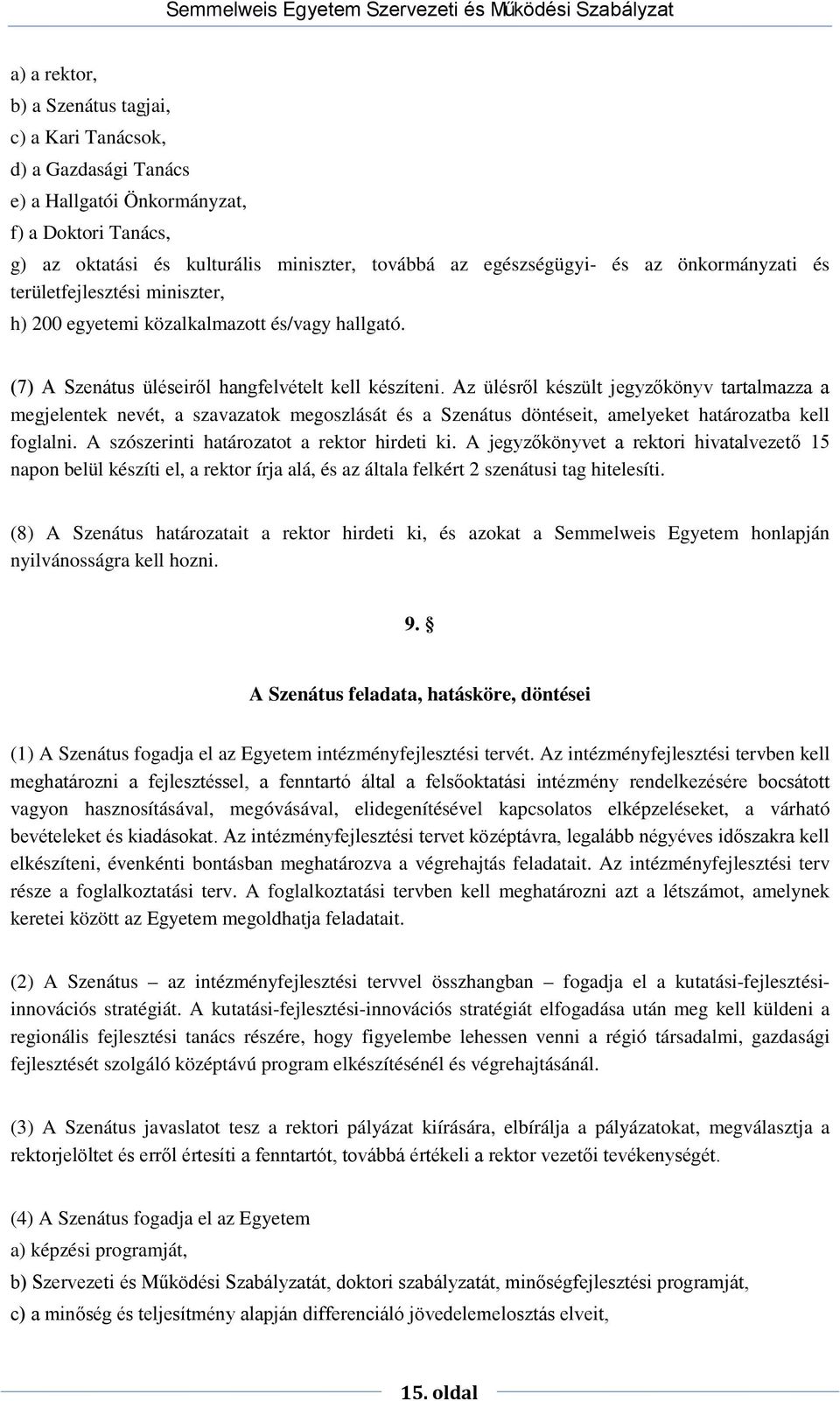 Semmelweis Egyetem Szervezeti és Működési Szabályzat

a) a rektor,
b) a Szenátus tagjai,
c) a Kari Tanácsok,
d) a Gazdasági Tanács
e) a Hallgatói Önkormányzat,
f) a Doktori Tanács,
g) az oktatási és kulturális miniszter, továbbá az egészségügyi- és az önkormányzati és területfejlesztési miniszter,
h) 200 egyetemi közalkalmazott és/vagy hallgató.

(7) A Szenátus üléseiről hangfelvételt kell készíteni. Az ülésről készült jegyzőkönyv tartalmazza a megjelentek nevét, a szavazatok megoszlását és a Szenátus döntéseit, amelyeket határozatba kell foglalni. A szószerinti határozatot a rektor hirdeti ki. A jegyzőkönyvet a rektori hivatalvezető 15 napon belül készíti el, a rektor írja alá, és az általa felkért 2 szenátusi tag hitelesíti.

(8) A Szenátus határozatait a rektor hirdeti ki, és azokat a Semmelweis Egyetem honlapján nyilvánosságra kell hozni.

9. §

A Szenátus feladata, hatásköre, döntései

(1) A Szenátus fogadja el az Egyetem intézményfejlesztési tervét. Az intézményfejlesztési tervben kell meghatározni a fejlesztéssel, a fenntartó által a felsőoktatási intézmény rendelkezésére bocsátott vagyon hasznosításával, megóvásával, elidegenítésével kapcsolatos elképzeléseket, a várható bevételeket és kiadásokat. Az intézményfejlesztési tervet középtávra, legalább négyéves időszakra kell elkészíteni, évenkénti bontásban meghatározva a végrehajtás feladatait. Az intézményfejlesztési terv része a foglalkoztatási terv. A foglalkoztatási tervben kell meghatározni azt a létszámot, amelynek keretei között az Egyetem megoldhatja feladatait.

(2) A Szenátus – az intézményfejlesztési tervvel összhangban – fogadja el a kutatási-fejlesztési-innovációs stratégiát. A kutatási-fejlesztési-innovációs stratégiát elfogadása után meg kell küldeni a regionális fejlesztési tanács részére, hogy figyelembe lehessen venni a régió társadalmi, gazdasági fejlesztését szolgáló középtávú program elkészítésénél és végrehajtásánál.

(3) A Szenátus javaslatot tesz a rektori pályázat kiírására, elbírálja a pályázatokat, megválasztja a rektorjelöltet és erről értesíti a fenntartót, továbbá értékeli a rektor vezetői tevékenységét.

(4) A Szenátus fogadja el az Egyetem
a) képzési programját,
b) Szervezeti és Működési Szabályzatát, doktori szabályzatát, minőségfejlesztési programját,
c) a minőség és teljesítmény alapján differenciáló jövedelemelosztás elveit,

15. oldal